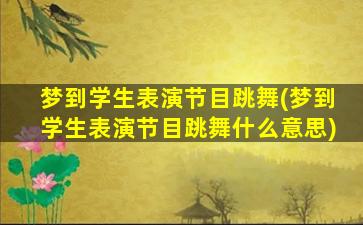 梦到学生表演节目跳舞(梦到学生表演节目跳舞什么意思)